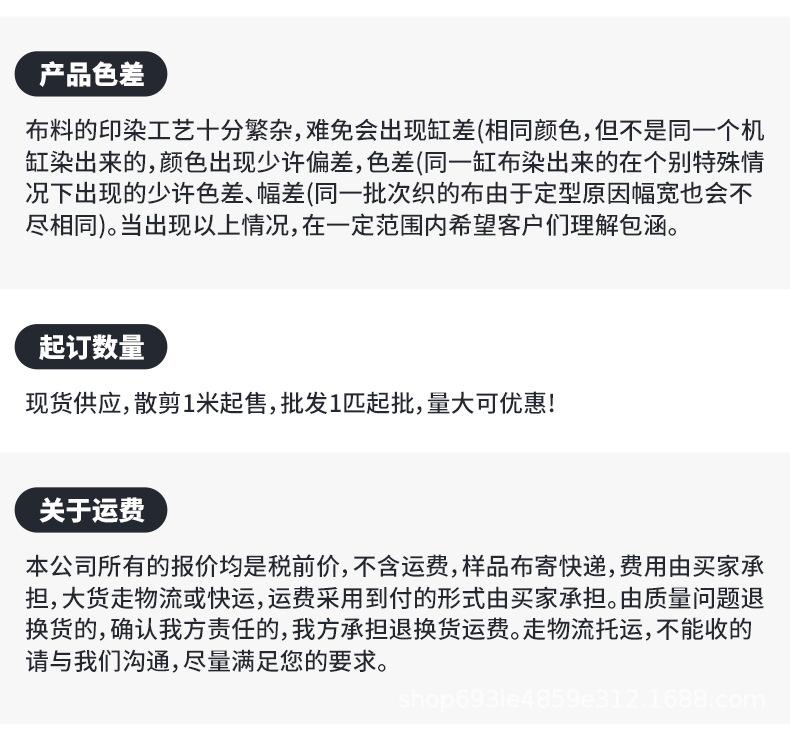 产品色差

布料的印染工艺十分繁杂，难免会出现缸差(相同颜色，但不是同一个机缸染出来的，颜色出现少许偏差，色差(同一缸布染出来的在个别特殊情况下出现的少许色差、幅差(同一批次织的布由于定型原因幅宽也会不尽相同)。当出现以上情况，在一定范围内希望客户们理解包涵。

起订数量

现货供应，散剪1米起售，批发1匹起批，量大可优惠！

关于运费

本公司所有的报价均是税前价，不含运费，样品布寄快递，费用由买家承担，大货走物流或快运，运费采用到付的形式由买家承担。由质量问题退换货的，确认我方责任的，我方承担退换货运费。走物流托运，不能收的请与我们沟通，尽量满足您的要求。

shop693ie4859e312.1688.com